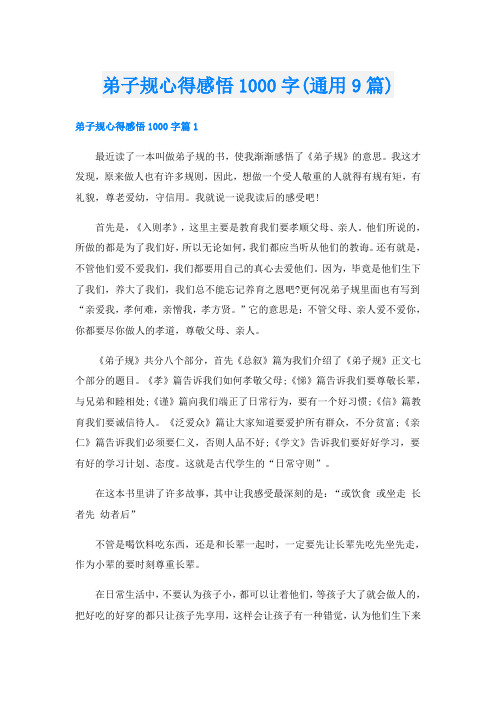 弟子规心得感悟1000字(通用9篇)

弟子规心得感悟1000字篇1

最近读了一本叫做弟子规的书，使我渐渐感悟了《弟子规》的意思。我这才发现，原来做人也有许多规则，因此，想做一个受人敬重的人就得有规有矩，有礼貌，尊老爱幼，守信用。我就说一说我读后的感受吧！

首先是，《入则孝》，这里主要是教育我们要孝顺父母、亲人。他们所说的，所做的都是为了我们好，所以无论如何，我们都应当听从他们的教诲。还有就是，不管他们爱不爱我们，我们都要用自己的真心去爱他们，因为，毕竟是他们生下了我们，养大了我们，我们总不能忘记养育之恩吧?更何况弟子规里面也有写到“亲爱我，孝何难，亲憎我，孝方贤。”它的意思是：不管父母、亲人爱不爱你，你都要尽你做人的孝道，尊敬父母、亲人。

《弟子规》共分八个部分，首先《总叙》篇为我们介绍了《弟子规》正文七个部分的题目。《孝》篇告诉我们如何孝敬父母；《悌》篇告诉我们要尊敬长辈，与兄弟和睦相处；《谨》篇向我们端正了日常行为，要有一个好习惯；《信》篇教育我们要诚信待人。《泛爱众》篇让大家知道要爱护所有群众，不分贫富；《亲仁》篇告诉我们必须要仁义，否则人品不好；《学文》告诉我们要好好学习，要有好的学习计划、态度。这就是古代学生的“日常守则”。

在这本书里讲了许多故事，其中让我感受最深刻的是：“或饮食 或坐走 长者先 幼者后”

不管是喝饮料吃东西，还是和长辈一起时，一定要先让长辈先吃先坐先走，作为小辈的要时刻尊重长辈。

在日常生活中，不要认为孩子小，都可以让着他们，等孩子大了就会做人的，把好吃的好穿的都只让孩子先享用，这样会让孩子有一种错觉，认为他们生下来